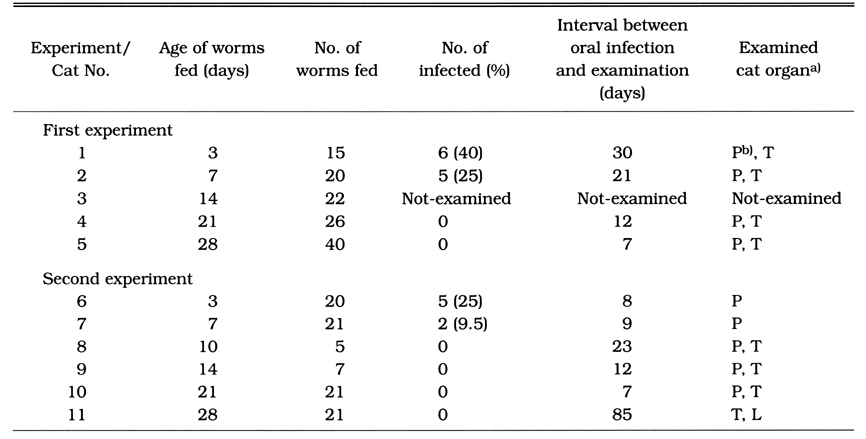 | Experiment/ Cat No. | Age of worms fed (days) | No. of worms fed | No. of infected (%) | Interval between oral infection and examination (days) | Examined cat organ$^{a)}$ |
|---|---|---|---|---|---|
| First experiment | | | | | |
| 1 | 3 | 15 | 6 (40) | 30 | P$^{b)}$, T |
| 2 | 7 | 20 | 5 (25) | 21 | P, T |
| 3 | 14 | 22 | Not-examined | Not-examined | Not-examined |
| 4 | 21 | 26 | 0 | 12 | P, T |
| 5 | 28 | 40 | 0 | 7 | P, T |
| Second experiment | | | | | |
| 6 | 3 | 20 | 5 (25) | 8 | P |
| 7 | 7 | 21 | 2 (9.5) | 9 | P |
| 8 | 10 | 5 | 0 | 23 | P, T |
| 9 | 14 | 7 | 0 | 12 | P, T |
| 10 | 21 | 21 | 0 | 7 | P, T |
| 11 | 28 | 21 | 0 | 85 | T, L |